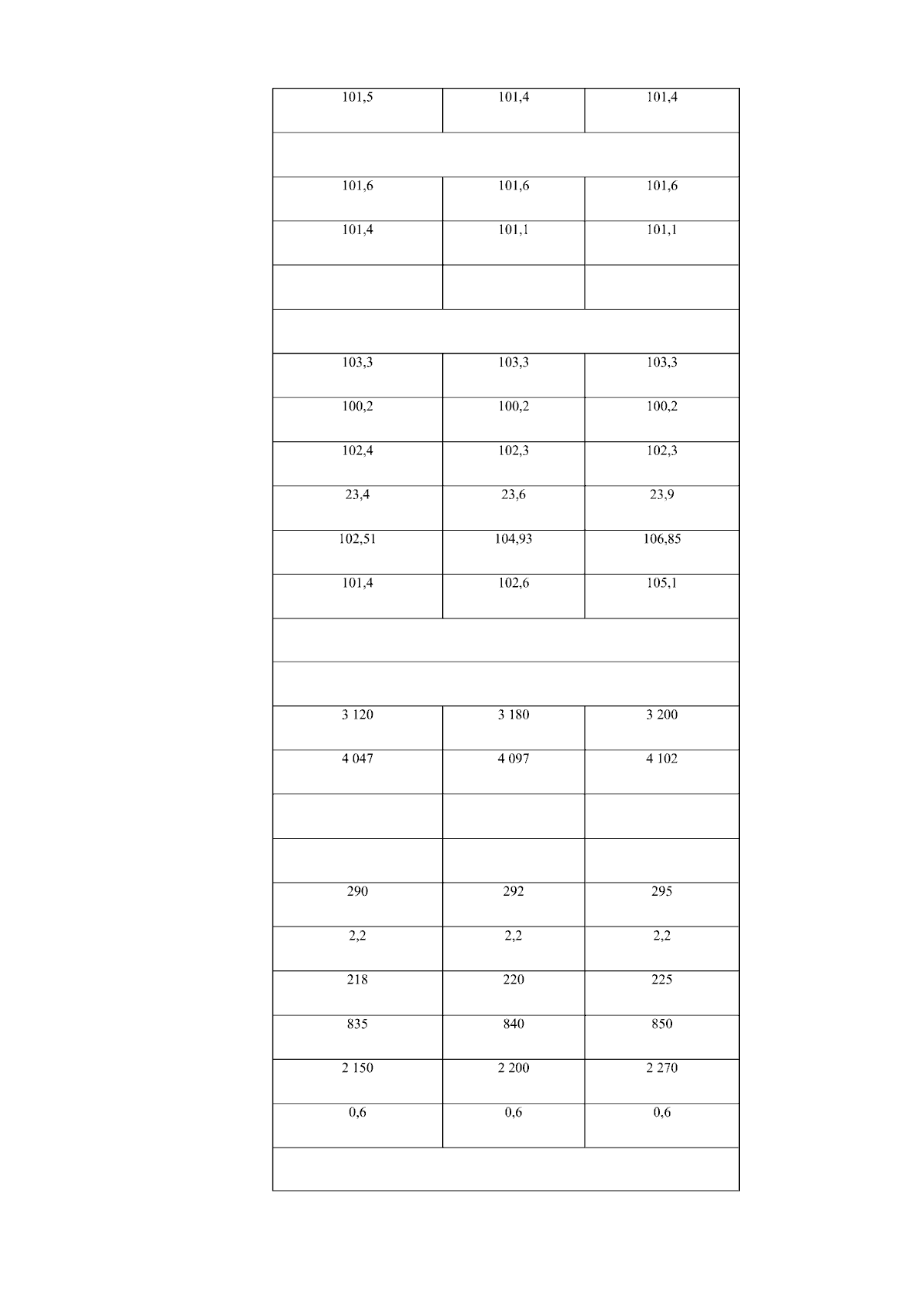 | 101,5 | 101,4 | 101,4 |
|---|---|---|
| | | |
| 101,6 | 101,6 | 101,6 |
| 101,4 | 101,1 | 101,1 |
| | | |
| | | |
| 103,3 | 103,3 | 103,3 |
| 100,2 | 100,2 | 100,2 |
| 102,4 | 102,3 | 102,3 |
| 23,4 | 23,6 | 23,9 |
| 102,51 | 104,93 | 106,85 |
| 101,4 | 102,6 | 105,1 |
| | | |
| | | |
| 3 120 | 3 180 | 3 200 |
| 4 047 | 4 097 | 4 102 |
| | | |
| | | |
| 290 | 292 | 295 |
| 2,2 | 2,2 | 2,2 |
| 218 | 220 | 225 |
| 835 | 840 | 850 |
| 2 150 | 2 200 | 2 270 |
| 0,6 | 0,6 | 0,6 |
| | | |